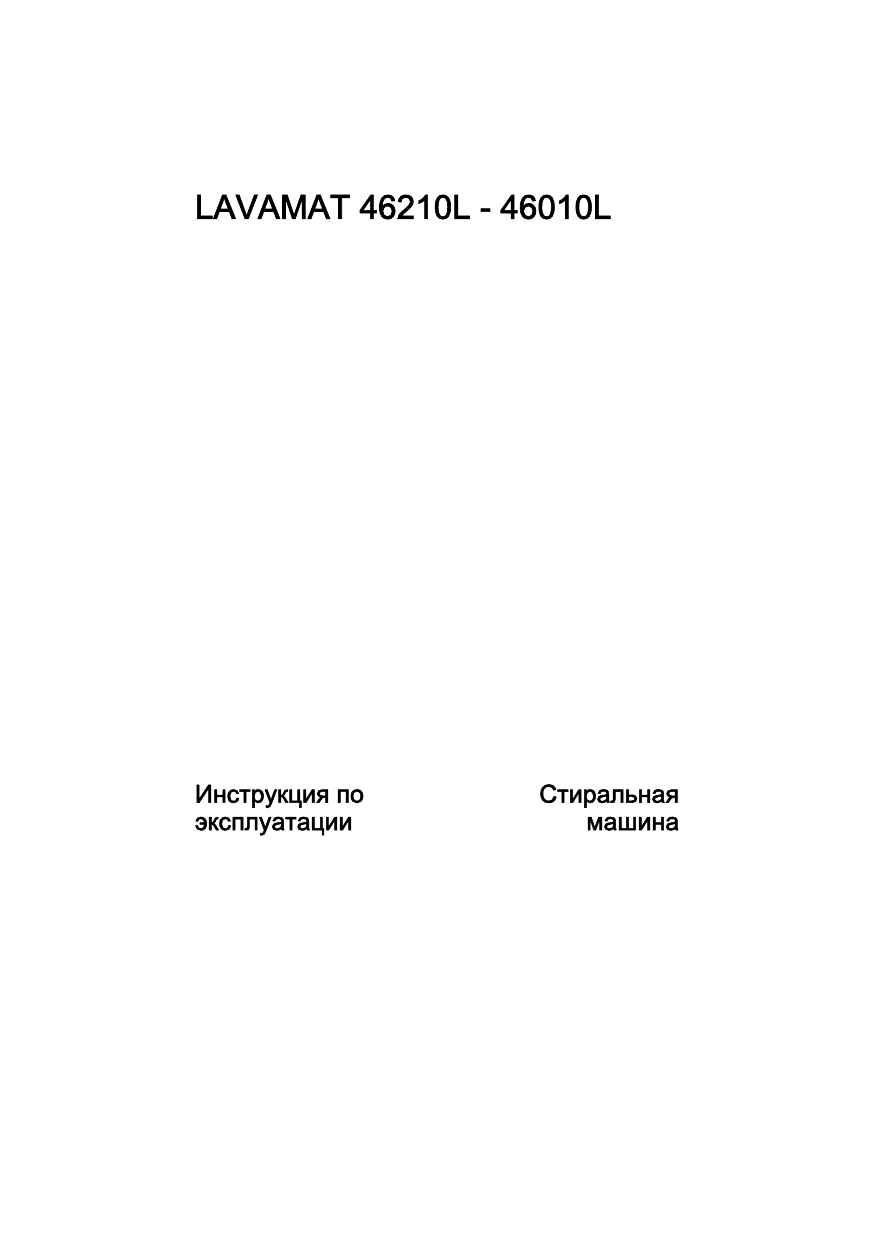 LAVAMAT 46210L - 46010L

Инструкция по эксплуатации

Стиральная машина